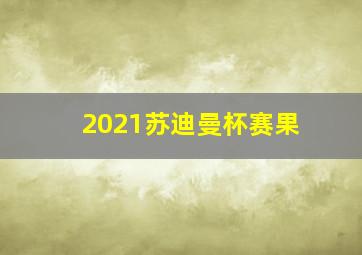 2021苏迪曼杯赛果